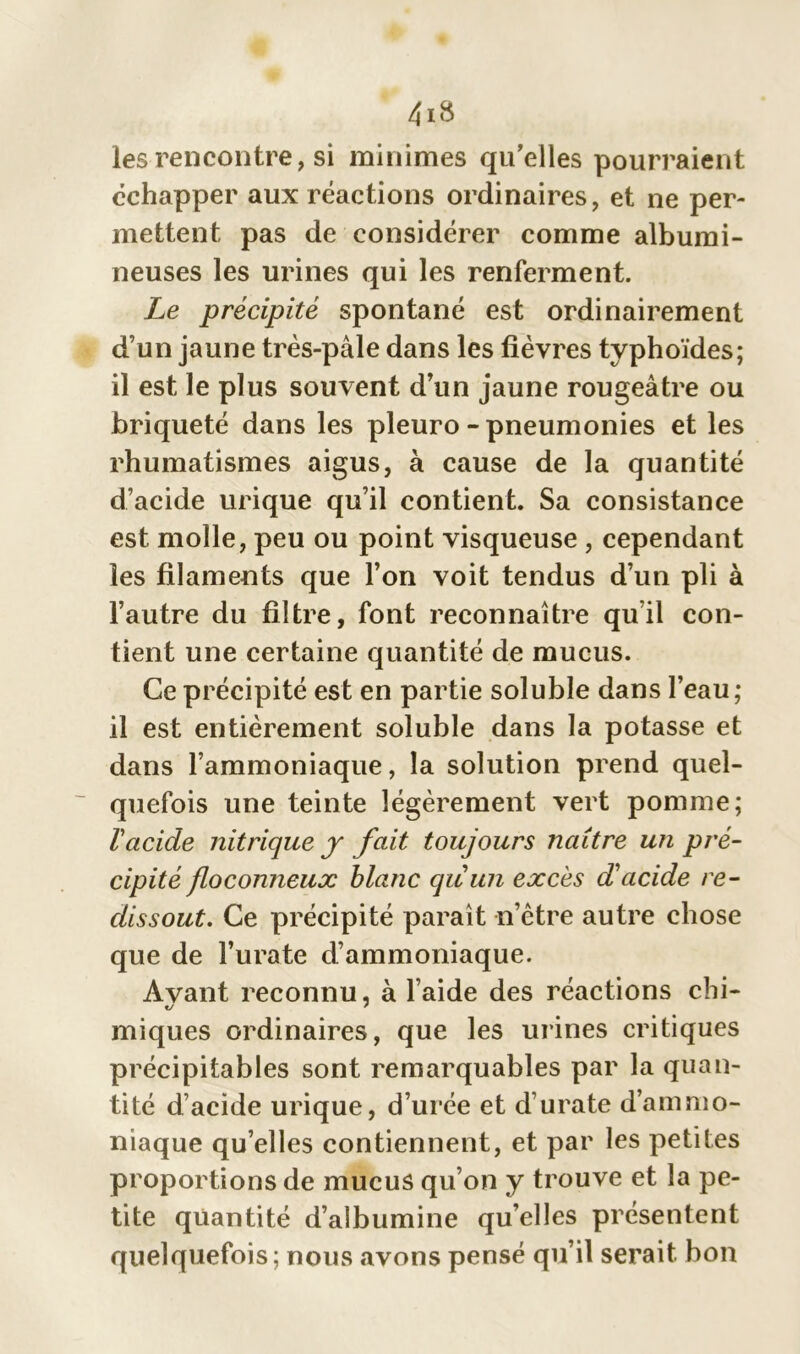 418

les rencontre, si minimes qu'elles pourraient échapper aux réactions ordinaires, et ne permettent pas de considérer comme albumineuses les urines qui les renferment.

Le précipité spontané est ordinairement d'un jaune très-pâle dans les fièvres typhoïdes; il est le plus souvent d'un jaune rougeâtre ou briqueté dans les pleuro-pneumonies et les rhumatismes aigus, à cause de la quantité d'acide urique qu'il contient. Sa consistance est molle, peu ou point visqueuse, cependant les filaments que l'on voit tendus d'un pli à l'autre du filtre, font reconnaître qu'il contient une certaine quantité de mucus.

Ce précipité est en partie soluble dans l'eau; il est entièrement soluble dans la potasse et dans l'ammoniaque, la solution prend quelquefois une teinte légèrement vert pomme; l'acide nitrique y fait toujours naître un précipité floconneux blanc qu'un excès d'acide redissout. Ce précipité paraît n'être autre chose que de l'urate d'ammoniaque.

Ayant reconnu, à l'aide des réactions chimiques ordinaires, que les urines critiques précipitables sont remarquables par la quantité d'acide urique, d'urée et d'urate d'ammoniaque qu'elles contiennent, et par les petites proportions de mucus qu'on y trouve et la petite quantité d'albumine qu'elles présentent quelquefois; nous avons pensé qu'il serait bon